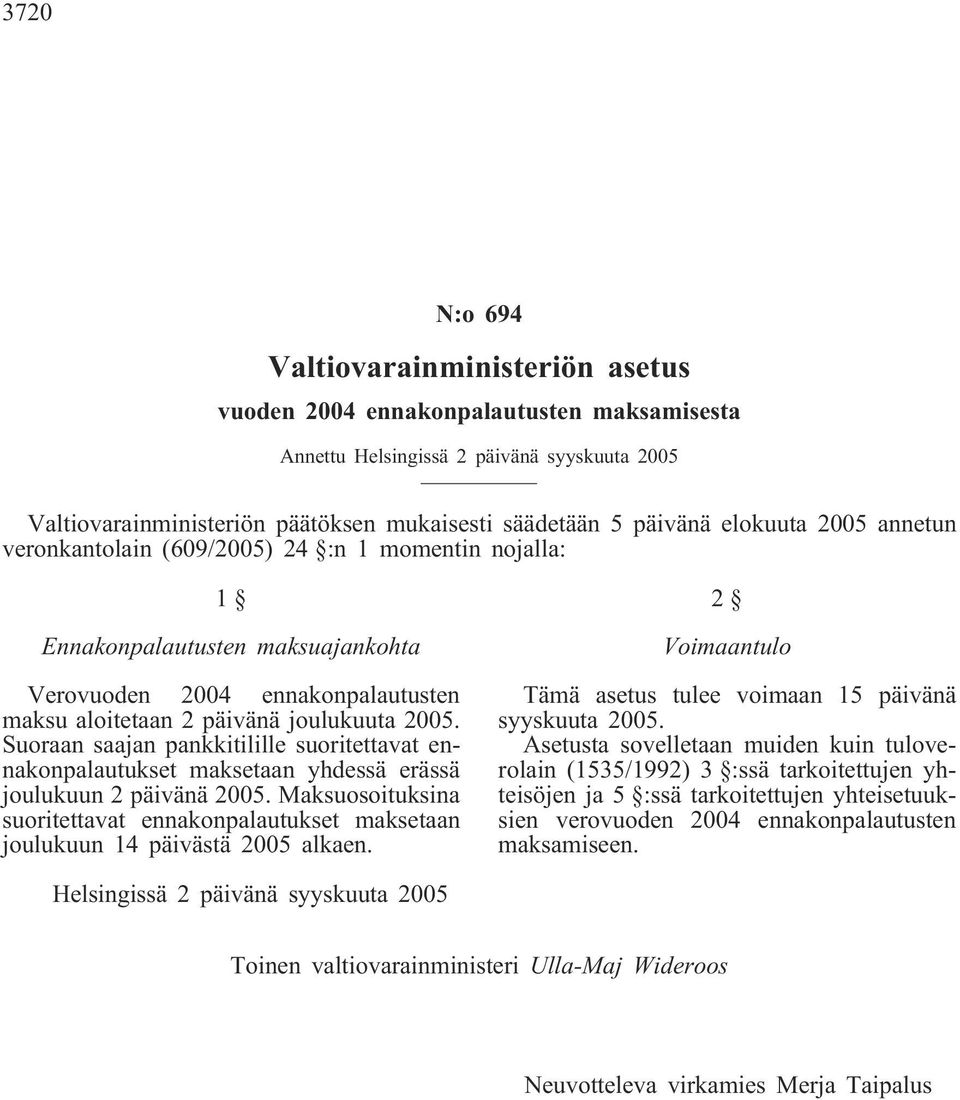 3720

N:o 694

Valtiovarainministeriön asetus

vuoden 2004 ennakonpalautusten maksamisesta

Annettu Helsingissä 2 päivänä syyskuuta 2005

Valtiovarainministeriön päätöksen mukaisesti säädetään 5 päivänä elokuuta 2005 annetun veronkantolain (609/2005) 24 §:n 1 momentin nojalla:

1 §

Ennakonpalautusten maksuajankohta

Verovuoden 2004 ennakonpalautusten maksu aloitetaan 2 päivänä joulukuuta 2005. Suoraan saajan pankkitilille suoritettavat ennakonpalautukset maksetaan yhdessä erässä joulukuun 2 päivänä 2005. Maksuosoituksina suoritettavat ennakonpalautukset maksetaan joulukuun 14 päivästä 2005 alkaen.

2 §

Voimaantulo

Tämä asetus tulee voimaan 15 päivänä syyskuuta 2005.

Asetusta sovelletaan muiden kuin tuloverolain (1535/1992) 3 §:ssä tarkoitettujen yhteisöjen ja 5 §:ssä tarkoitettujen yhteisetuuksien verovuoden 2004 ennakonpalautusten maksamiseen.

Helsingissä 2 päivänä syyskuuta 2005

Toinen valtiovarainministeri Ulla-Maj Wideroos

Neuvotteleva virkamies Merja Taipalus